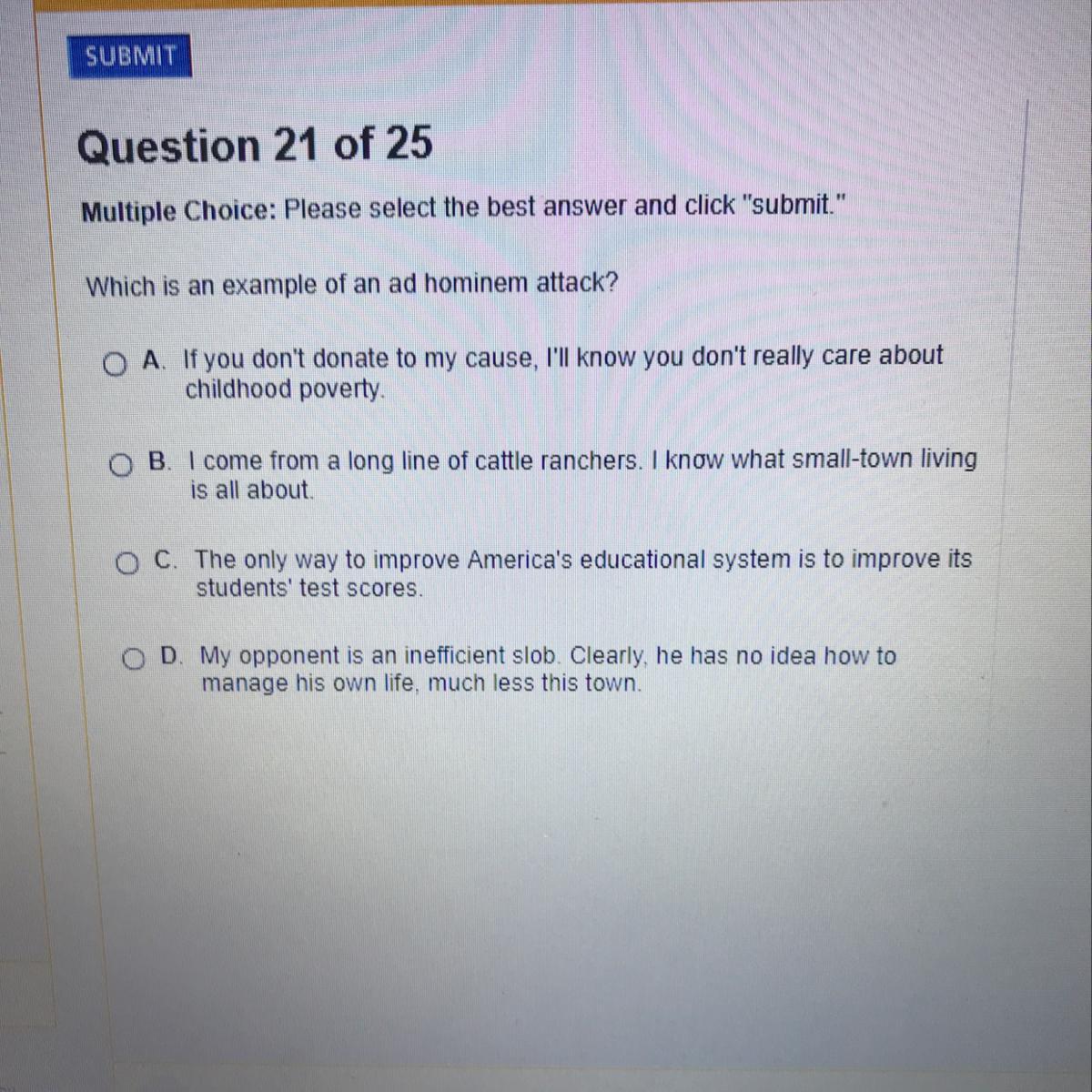 SUBMIT

Question 21 of 25

Multiple Choice: Please select the best answer and click "submit."

Which is an example of an ad hominem attack?

A. If you don't donate to my cause, I'll know you don't really care about childhood poverty.

B. I come from a long line of cattle ranchers. I know what small-town living is all about.

C. The only way to improve America's educational system is to improve its students' test scores.

D. My opponent is an inefficient slob. Clearly, he has no idea how to manage his own life, much less this town.